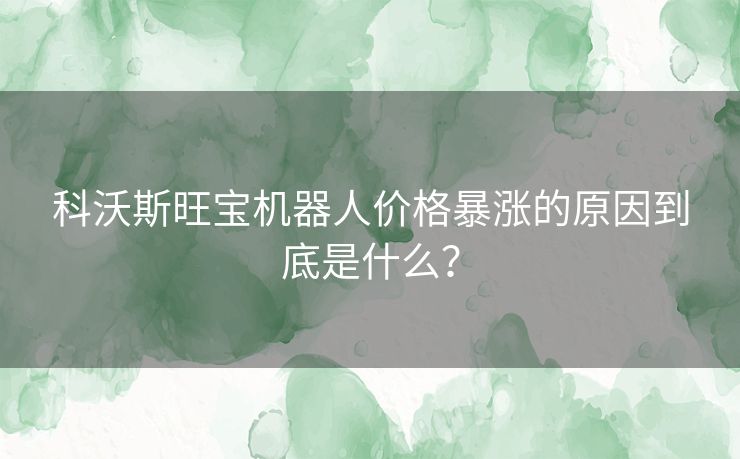 科沃斯旺宝机器人价格暴涨的原因到底是什么？